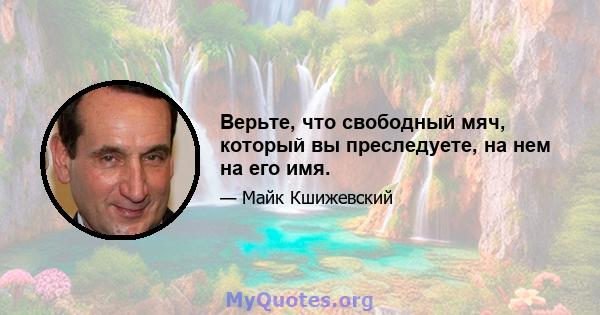 Верьте, что свободный мяч, который вы преследуете, на нем на его имя.

— Майк Кшижевский

MyQuotes.org